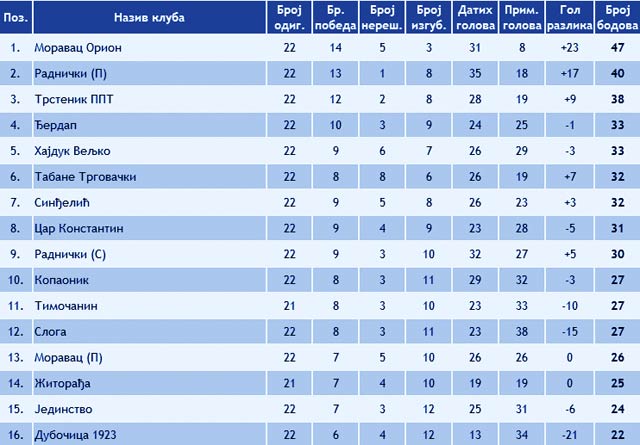 | Поз. | Назив клуба | Број одиг. | Бр. победа | Број нереш. | Број изгуб. | Датих голова | Прим. голова | Гол разлика | Број бодова |
|---|---|---|---|---|---|---|---|---|---|
| 1. | Моравац Орион | 22 | 14 | 5 | 3 | 31 | 8 | +23 | 47 |
| 2. | Раднички (П) | 22 | 13 | 1 | 8 | 35 | 18 | +17 | 40 |
| 3. | Трстеник ППТ | 22 | 12 | 2 | 8 | 28 | 19 | +9 | 38 |
| 4. | Ђердап | 22 | 10 | 3 | 9 | 24 | 25 | -1 | 33 |
| 5. | Хајдук Вељко | 22 | 9 | 6 | 7 | 26 | 29 | -3 | 33 |
| 6. | Табане Трговачки | 22 | 8 | 8 | 6 | 26 | 19 | +7 | 32 |
| 7. | Синђелић | 22 | 9 | 5 | 8 | 26 | 23 | +3 | 32 |
| 8. | Цар Константин | 22 | 9 | 4 | 9 | 23 | 28 | -5 | 31 |
| 9. | Раднички (С) | 22 | 9 | 3 | 10 | 32 | 27 | +5 | 30 |
| 10. | Копаоник | 22 | 8 | 3 | 11 | 29 | 32 | -3 | 27 |
| 11. | Тимочанин | 21 | 8 | 3 | 10 | 23 | 33 | -10 | 27 |
| 12. | Слога | 22 | 8 | 3 | 11 | 23 | 38 | -15 | 27 |
| 13. | Моравац (П) | 22 | 7 | 5 | 10 | 26 | 26 | 0 | 26 |
| 14. | Житорађа | 21 | 7 | 4 | 10 | 19 | 19 | 0 | 25 |
| 15. | Јединство | 22 | 7 | 3 | 12 | 25 | 31 | -6 | 24 |
| 16. | Дубочица 1923 | 22 | 6 | 4 | 12 | 13 | 34 | -21 | 22 |